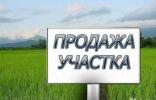 ПРОДАЖА УЧАСТКА